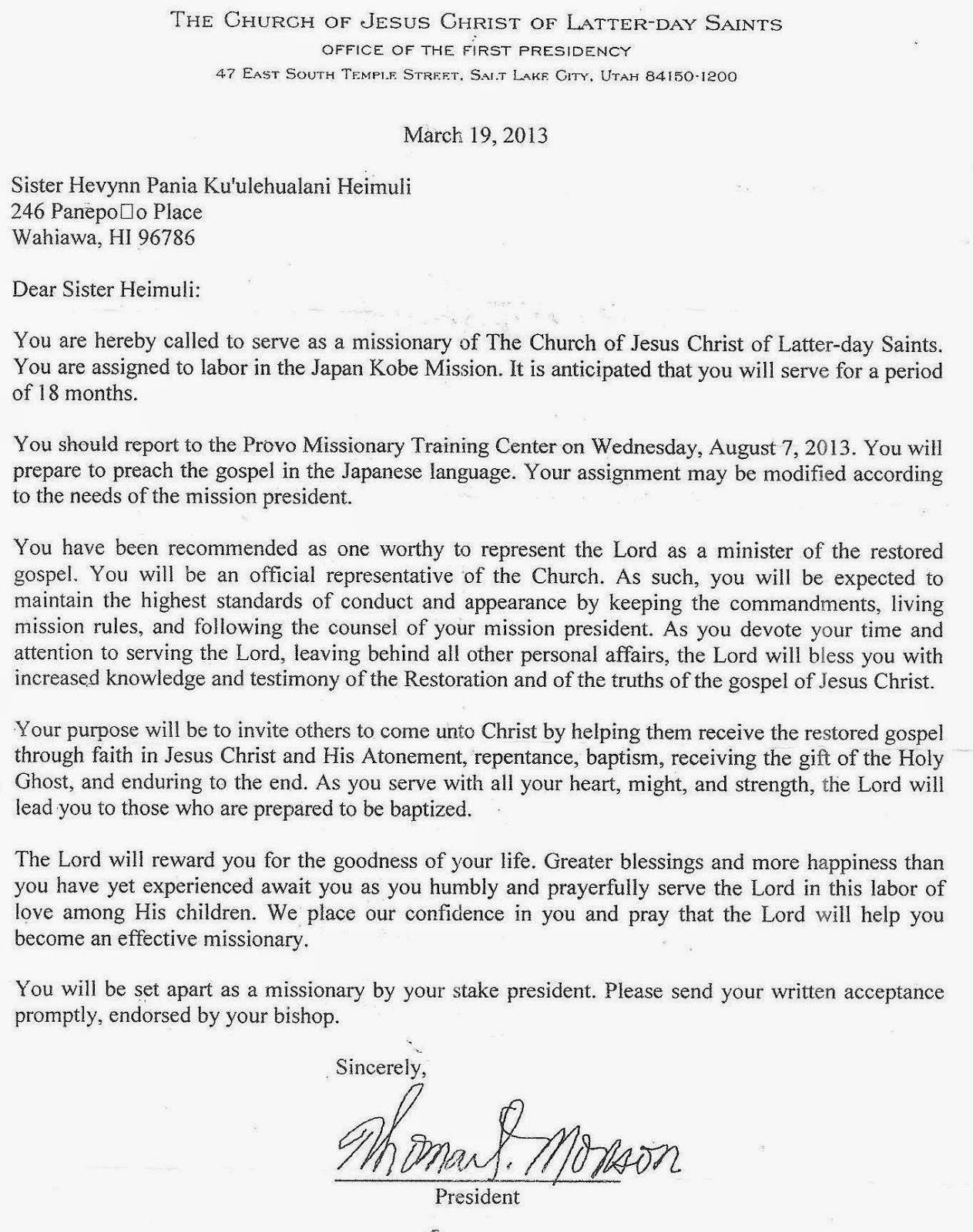 THE CHURCH OF JESUS CHRIST OF LATTER-DAY SAINTS
OFFICE OF THE FIRST PRESIDENCY
47 EAST SOUTH TEMPLE STREET, SALT LAKE CITY, UTAH 84150-1200

March 19, 2013

Sister Hevynn Pania Ku'ulehualani Heimuli
246 Panepo□o Place
Wahiawa, HI 96786

Dear Sister Heimuli:

You are hereby called to serve as a missionary of The Church of Jesus Christ of Latter-day Saints. You are assigned to labor in the Japan Kobe Mission. It is anticipated that you will serve for a period of 18 months.

You should report to the Provo Missionary Training Center on Wednesday, August 7, 2013. You will prepare to preach the gospel in the Japanese language. Your assignment may be modified according to the needs of the mission president.

You have been recommended as one worthy to represent the Lord as a minister of the restored gospel. You will be an official representative of the Church. As such, you will be expected to maintain the highest standards of conduct and appearance by keeping the commandments, living mission rules, and following the counsel of your mission president. As you devote your time and attention to serving the Lord, leaving behind all other personal affairs, the Lord will bless you with increased knowledge and testimony of the Restoration and of the truths of the gospel of Jesus Christ.

Your purpose will be to invite others to come unto Christ by helping them receive the restored gospel through faith in Jesus Christ and His Atonement, repentance, baptism, receiving the gift of the Holy Ghost, and enduring to the end. As you serve with all your heart, might, and strength, the Lord will lead you to those who are prepared to be baptized.

The Lord will reward you for the goodness of your life. Greater blessings and more happiness than you have yet experienced await you as you humbly and prayerfully serve the Lord in this labor of love among His children. We place our confidence in you and pray that the Lord will help you become an effective missionary.

You will be set apart as a missionary by your stake president. Please send your written acceptance promptly, endorsed by your bishop.

Sincerely,

Thomas S. Monson

President